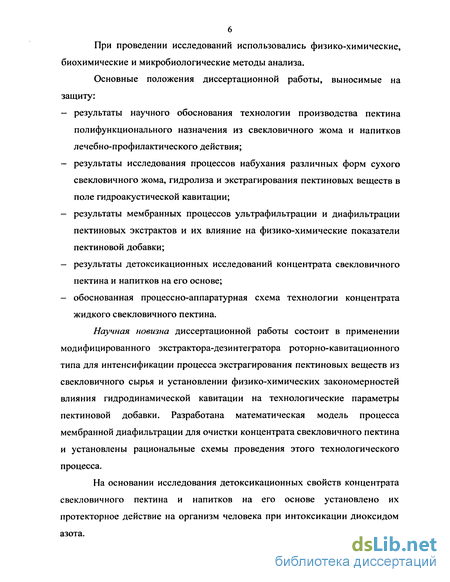 6

При проведении исследований использовались физико-химические, биохимические и микробиологические методы анализа.

Основные положения диссертационной работы, выносимые на защиту:

– результаты научного обоснования технологии производства пектина полифункционального назначения из свекловичного жома и напитков лечебно-профилактического действия;

– результаты исследования процессов набухания различных форм сухого свекловичного жома, гидролиза и экстрагирования пектиновых веществ в поле гидроакустической кавитации;

– результаты мембранных процессов ультрафильтрации и диафильтрации пектиновых экстрактов и их влияние на физико-химические показатели пектиновой добавки;

– результаты детоксикационных исследований концентрата свекловичного пектина и напитков на его основе;

– обоснованная процессно-аппаратурная схема технологии концентрата жидкого свекловичного пектина.

Научная новизна диссертационной работы состоит в применении модифицированного экстрактора-дезинтегратора роторно-кавитационного типа для интенсификации процесса экстрагирования пектиновых веществ из свекловичного сырья и установлении физико-химических закономерностей влияния гидродинамической кавитации на технологические параметры пектиновой добавки. Разработана математическая модель процесса мембранной диафильтрации для очистки концентрата свекловичного пектина и установлены рациональные схемы проведения этого технологического процесса.

На основании исследования детоксикационных свойств концентрата свекловичного пектина и напитков на его основе установлено их протекторное действие на организм человека при интоксикации диоксидом азота.

dsLib.net
библиотека диссертаций